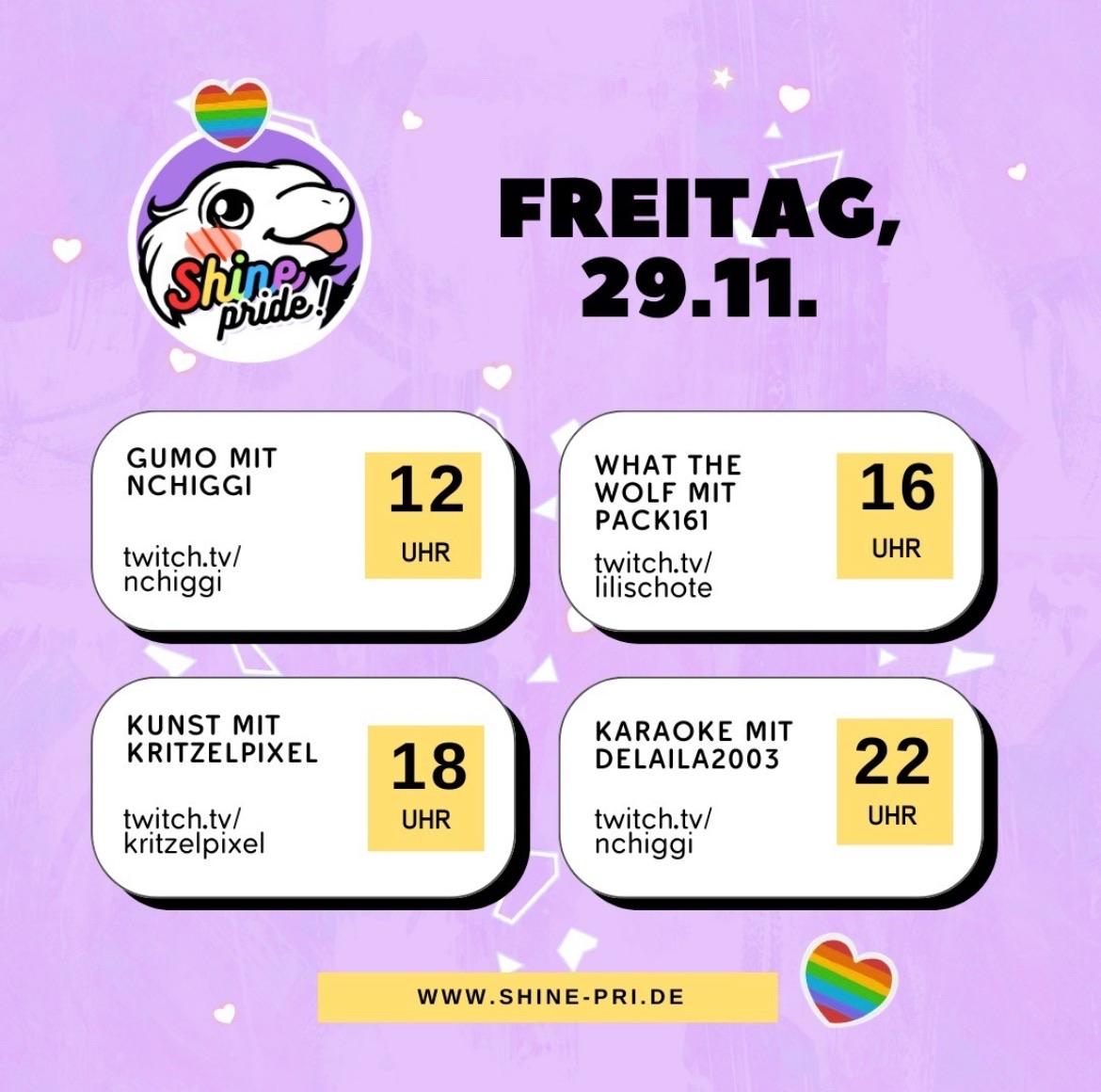 Shine pride!

FREITAG, 29.11.

GUMO MIT NCHIGGI

twitch.tv/ nchiggi

12 UHR

WHAT THE WOLF MIT PACK161

twitch.tv/ lilischote

16 UHR

KUNST MIT KRITZELPIXEL

twitch.tv/ kritzelpixel

18 UHR

KARAOKE MIT DELAILA2003

twitch.tv/ nchiggi

22 UHR

WWW.SHINE-PRI.DE